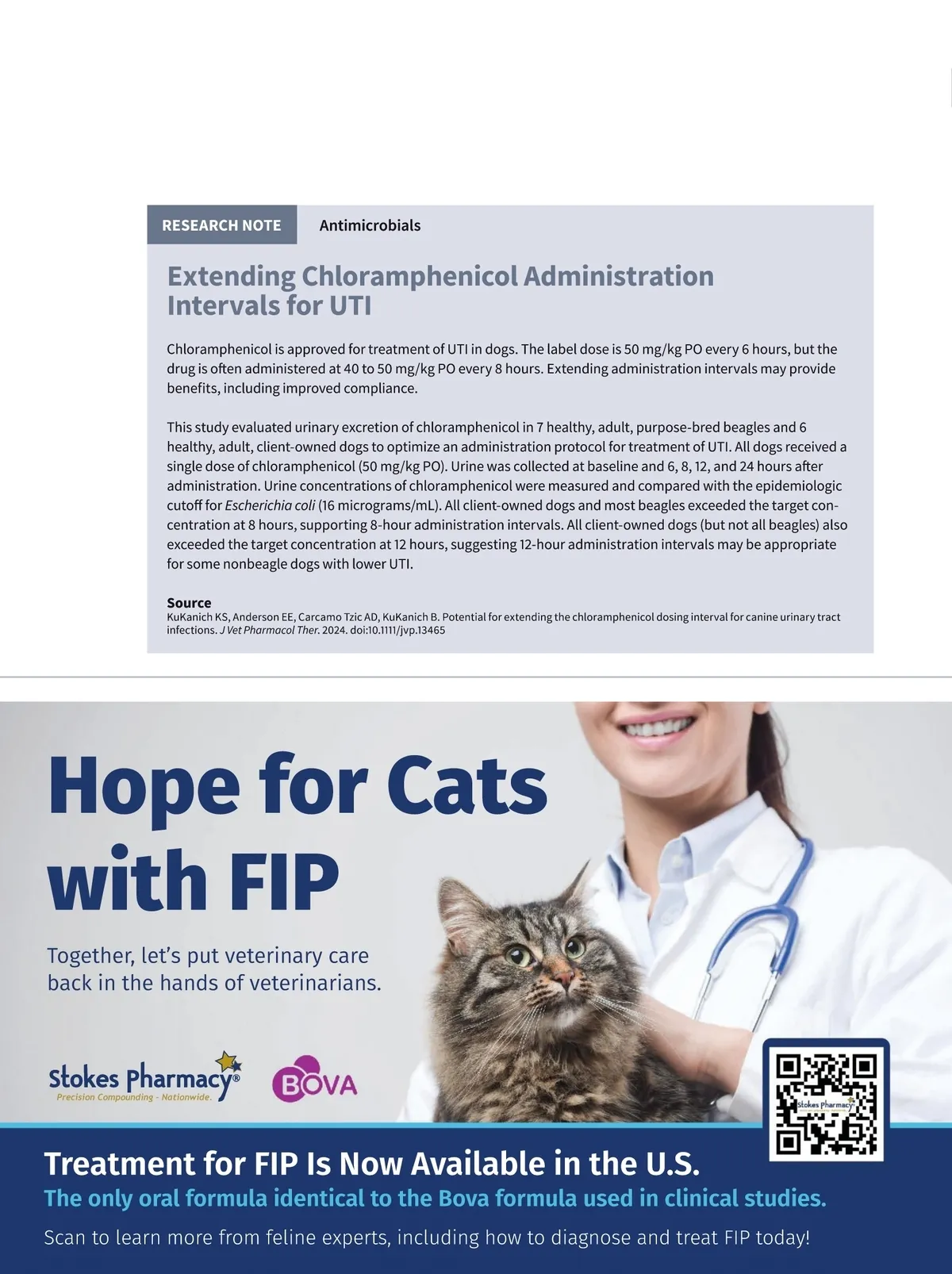 RESEARCH NOTE Antimicrobials

Extending Chloramphenicol Administration Intervals for UTI

Chloramphenicol is approved for treatment of UTI in dogs. The label dose is 50 mg/kg PO every 6 hours, but the drug is often administered at 40 to 50 mg/kg PO every 8 hours. Extending administration intervals may provide benefits, including improved compliance.

This study evaluated urinary excretion of chloramphenicol in 7 healthy, adult, purpose-bred beagles and 6 healthy, adult, client-owned dogs to optimize an administration protocol for treatment of UTI. All dogs received a single dose of chloramphenicol (50 mg/kg PO). Urine was collected at baseline and 6, 8, 12, and 24 hours after administration. Urine concentrations of chloramphenicol were measured and compared with the epidemiologic cutoff for Escherichia coli (16 micrograms/mL). All client-owned dogs and most beagles exceeded the target concentration at 8 hours, supporting 8-hour administration intervals. All client-owned dogs (but not all beagles) also exceeded the target concentration at 12 hours, suggesting 12-hour administration intervals may be appropriate for some nonbeagle dogs with lower UTI.

Source
KuKanich KS, Anderson EE, Carcamo Tzic AD, KuKanich B. Potential for extending the chloramphenicol dosing interval for canine urinary tract infections. J Vet Pharmacol Ther. 2024. doi:10.1111/jvp.13465

Hope for Cats with FIP

Together, let's put veterinary care back in the hands of veterinarians.

Stokes Pharmacy®
Precision Compounding - Nationwide.

BOVA

Stokes Pharmacy

Treatment for FIP Is Now Available in the U.S.
The only oral formula identical to the Bova formula used in clinical studies.
Scan to learn more from feline experts, including how to diagnose and treat FIP today!